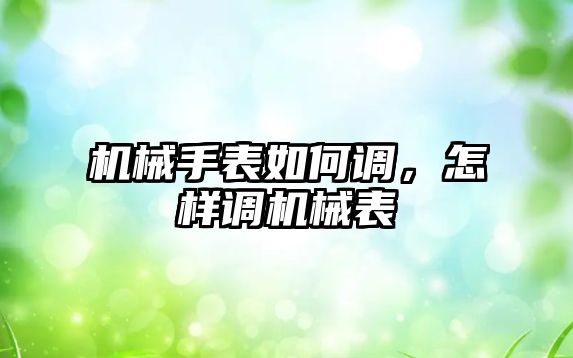 机械手表如何调，怎样调机械表